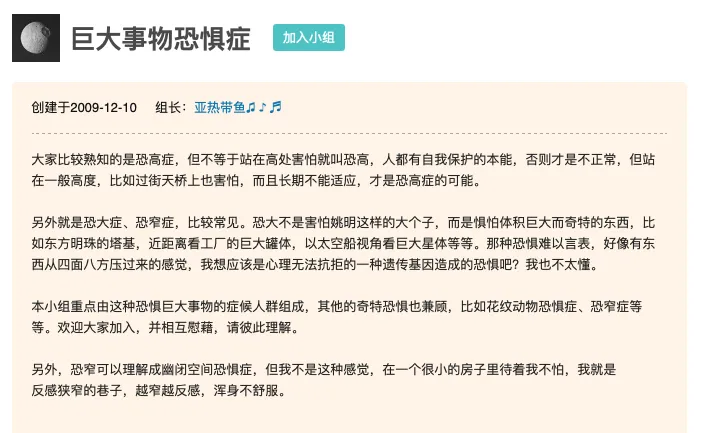 巨大事物恐惧症 加入小组

创建于2009-12-10 组长：亚热带鱼♫♪♬

大家比较熟知的是恐高症，但不等于站在高处害怕就叫恐高，人都有自我保护的本能，否则才是不正常，但站在一般高度，比如过街天桥上也害怕，而且长期不能适应，才是恐高症的可能。

另外就是恐大症、恐窄症，比较常见。恐大不是害怕姚明这样的大个子，而是惧怕体积巨大而奇特的东西，比如东方明珠的塔基，近距离看工厂的巨大罐体，以太空船视角看巨大星体等等。那种恐惧难以言表，好像有东西从四面八方压过来的感觉，我想应该是心理无法抗拒的一种遗传基因造成的恐惧吧？我也不太懂。

本小组重点由这种恐惧巨大事物的症候人群组成，其他的奇特恐惧也兼顾，比如花纹动物恐惧症、恐窄症等等。欢迎大家加入，并相互慰藉，请彼此理解。

另外，恐窄可以理解成幽闭空间恐惧症，但我不是这种感觉，在一个很小的房子里待着我不怕，我就是反感狭窄的巷子，越窄越反感，浑身不舒服。